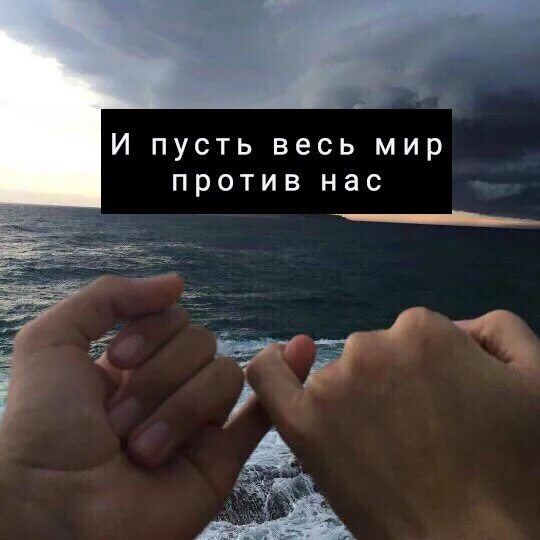 И пусть весь мир
против нас